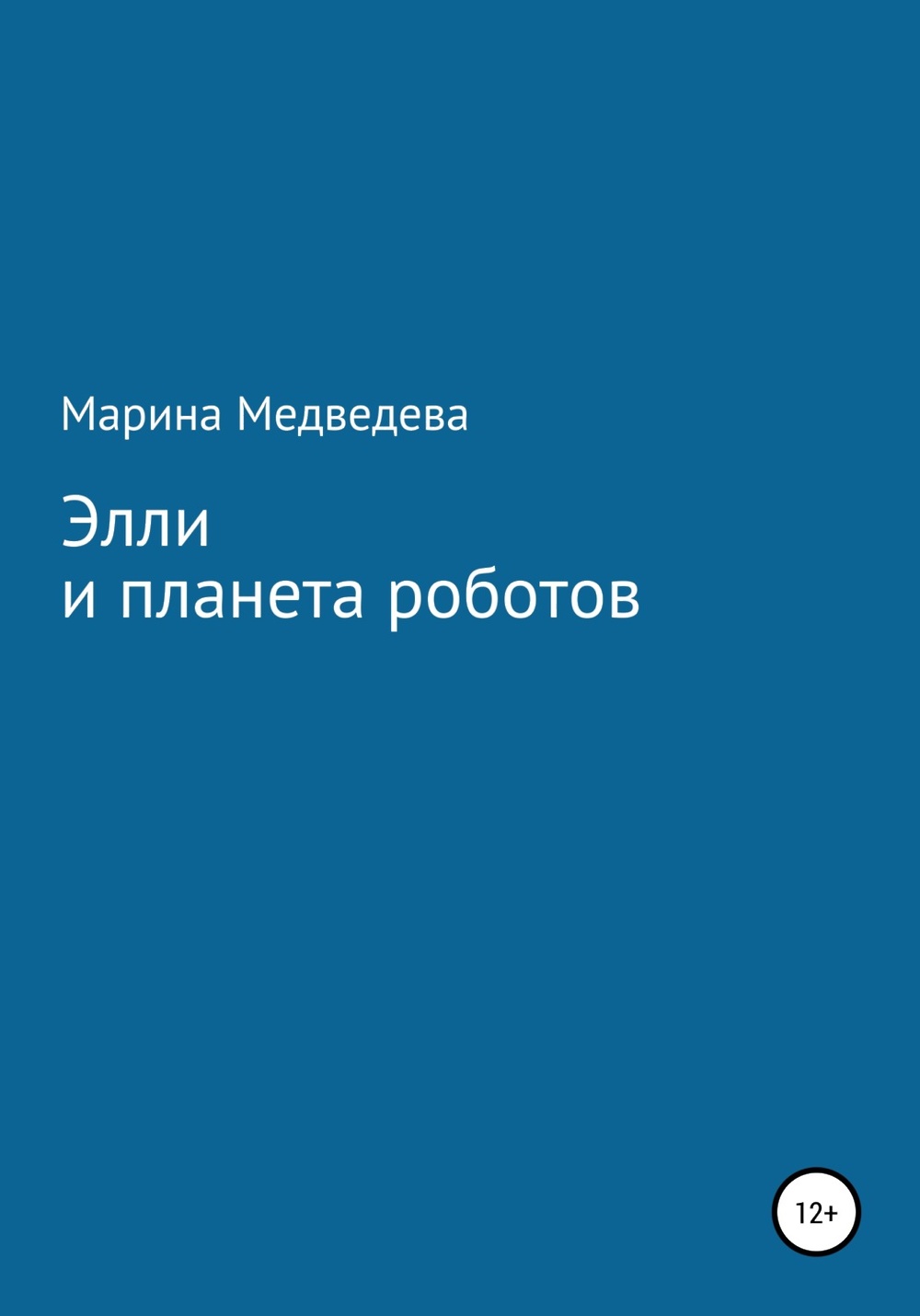 Марина Медведева

Элли
и планета роботов

12+